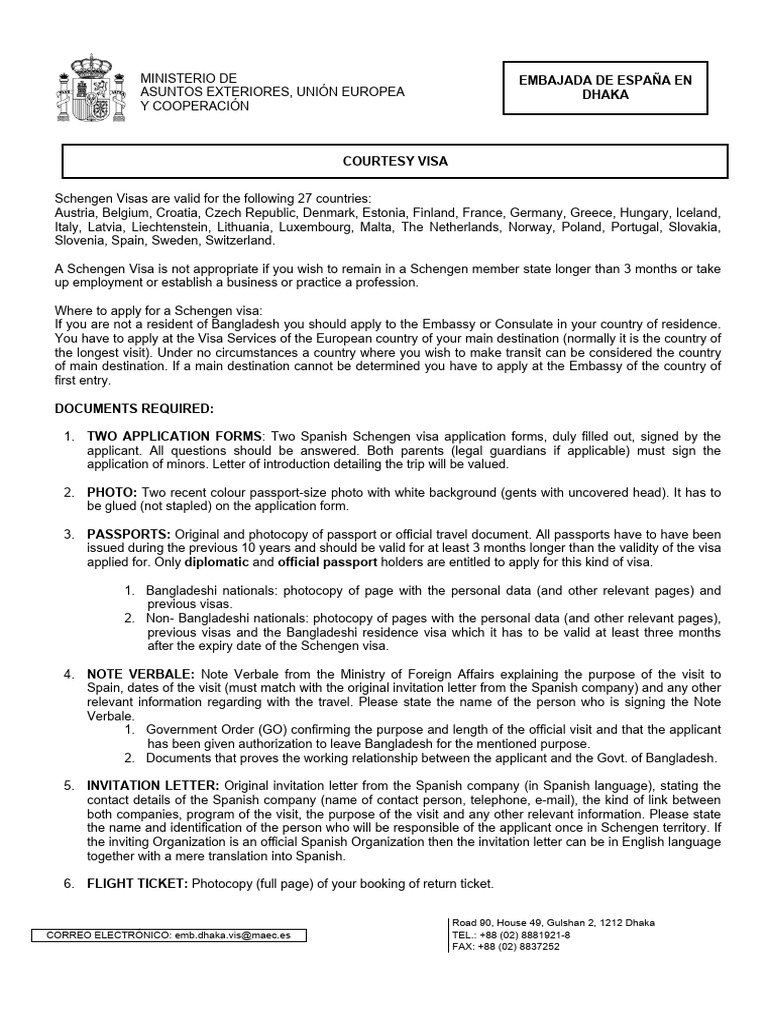 MINISTERIO DE
ASUNTOS EXTERIORES, UNIÓN EUROPEA
Y COOPERACIÓN

EMBAJADA DE ESPAÑA EN DHAKA

COURTESY VISA

Schengen Visas are valid for the following 27 countries:
Austria, Belgium, Croatia, Czech Republic, Denmark, Estonia, Finland, France, Germany, Greece, Hungary, Iceland, Italy, Latvia, Liechtenstein, Lithuania, Luxembourg, Malta, The Netherlands, Norway, Poland, Portugal, Slovakia, Slovenia, Spain, Sweden, Switzerland.

A Schengen Visa is not appropriate if you wish to remain in a Schengen member state longer than 3 months or take up employment or establish a business or practice a profession.

Where to apply for a Schengen visa:
If you are not a resident of Bangladesh you should apply to the Embassy or Consulate in your country of residence. You have to apply at the Visa Services of the European country of your main destination (normally it is the country of the longest visit). Under no circumstances a country where you wish to make transit can be considered the country of main destination. If a main destination cannot be determined you have to apply at the Embassy of the country of first entry.

DOCUMENTS REQUIRED:

1. TWO APPLICATION FORMS: Two Spanish Schengen visa application forms, duly filled out, signed by the applicant. All questions should be answered. Both parents (legal guardians if applicable) must sign the application of minors. Letter of introduction detailing the trip will be valued.

2. PHOTO: Two recent colour passport-size photo with white background (gents with uncovered head). It has to be glued (not stapled) on the application form.

3. PASSPORTS: Original and photocopy of passport or official travel document. All passports have to have been issued during the previous 10 years and should be valid for at least 3 months longer than the validity of the visa applied for. Only diplomatic and official passport holders are entitled to apply for this kind of visa.

1. Bangladeshi nationals: photocopy of page with the personal data (and other relevant pages) and previous visas.
2. Non- Bangladeshi nationals: photocopy of pages with the personal data (and other relevant pages), previous visas and the Bangladeshi residence visa which it has to be valid at least three months after the expiry date of the Schengen visa.

4. NOTE VERBALE: Note Verbale from the Ministry of Foreign Affairs explaining the purpose of the visit to Spain, dates of the visit (must match with the original invitation letter from the Spanish company) and any other relevant information regarding with the travel. Please state the name of the person who is signing the Note Verbale.
1. Government Order (GO) confirming the purpose and length of the official visit and that the applicant has been given authorization to leave Bangladesh for the mentioned purpose.
2. Documents that proves the working relationship between the applicant and the Govt. of Bangladesh.

5. INVITATION LETTER: Original invitation letter from the Spanish company (in Spanish language), stating the contact details of the Spanish company (name of contact person, telephone, e-mail), the kind of link between both companies, program of the visit, the purpose of the visit and any other relevant information. Please state the name and identification of the person who will be responsible of the applicant once in Schengen territory. If the inviting Organization is an official Spanish Organization then the invitation letter can be in English language together with a mere translation into Spanish.

6. FLIGHT TICKET: Photocopy (full page) of your booking of return ticket.

CORREO ELECTRONICO: emb.dhaka.vis@maec.es

Road 90, House 49, Gulshan 2, 1212 Dhaka
TEL.: +88 (02) 8881921-8
FAX: +88 (02) 8837252